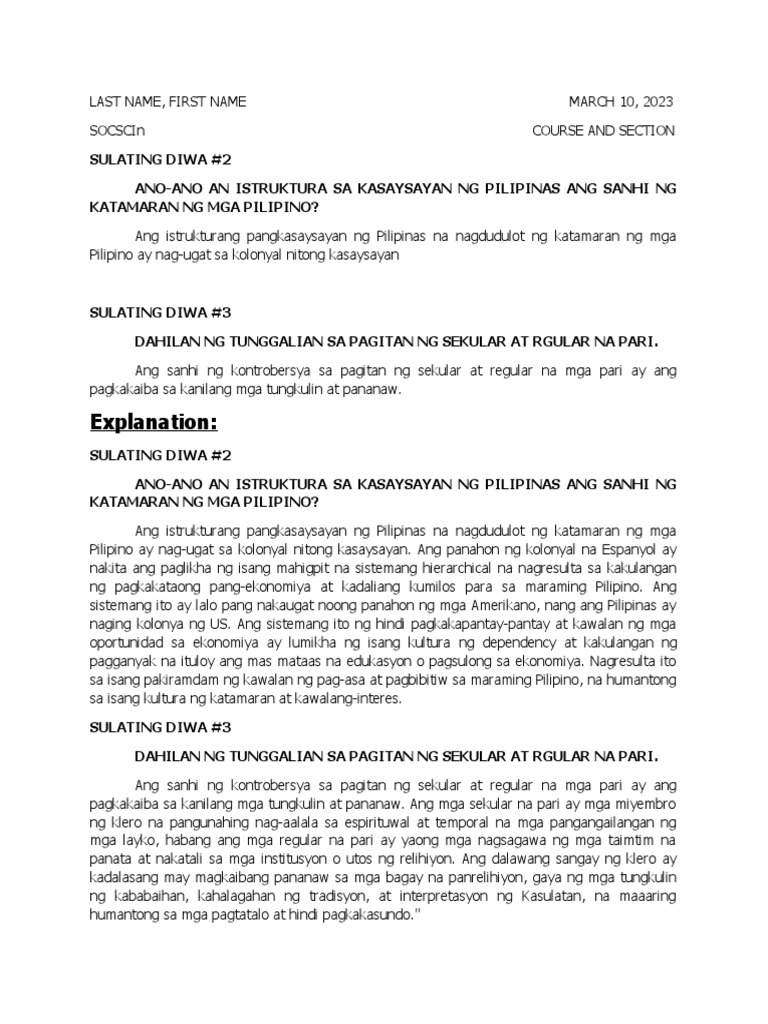 LAST NAME, FIRST NAME MARCH 10, 2023

SOCSCIn COURSE AND SECTION

SULATING DIWA #2

ANO-ANO AN ISTRUKTURA SA KASAYSAYAN NG PILIPINAS ANG SANHI NG KATAMARAN NG MGA PILIPINO?

Ang istrukturang pangkasaysayan ng Pilipinas na nagdudulot ng katamaran ng mga Pilipino ay nag-ugat sa kolonyal nitong kasaysayan

SULATING DIWA #3

DAHILAN NG TUNGGALIAN SA PAGITAN NG SEKULAR AT RGULAR NA PARI.

Ang sanhi ng kontrobersya sa pagitan ng sekular at regular na mga pari ay ang pagkakaiba sa kanilang mga tungkulin at pananaw.

Explanation:

SULATING DIWA #2

ANO-ANO AN ISTRUKTURA SA KASAYSAYAN NG PILIPINAS ANG SANHI NG KATAMARAN NG MGA PILIPINO?

Ang istrukturang pangkasaysayan ng Pilipinas na nagdudulot ng katamaran ng mga Pilipino ay nag-ugat sa kolonyal nitong kasaysayan. Ang panahon ng kolonyal na Espanyol ay nakita ang paglikha ng isang mahigpit na sistemang hierarchical na nagresulta sa kakulangan ng pagkakataong pang-ekonomiya at kadaliang kumilos para sa maraming Pilipino. Ang sistemang ito ay lalo pang nakaugat noong panahon ng mga Amerikano, nang ang Pilipinas ay naging kolonya ng US. Ang sistemang ito ng hindi pagkakapantay-pantay at kawalan ng mga oportunidad sa ekonomiya ay lumikha ng isang kultura ng dependency at kakulangan ng pagganyak na ituloy ang mas mataas na edukasyon o pagsulong sa ekonomiya. Nagresulta ito sa isang pakiramdam ng kawalan ng pag-asa at pagbibitiw sa maraming Pilipino, na humantong sa isang kultura ng katamaran at kawalang-interes.

SULATING DIWA #3

DAHILAN NG TUNGGALIAN SA PAGITAN NG SEKULAR AT RGULAR NA PARI.

Ang sanhi ng kontrobersya sa pagitan ng sekular at regular na mga pari ay ang pagkakaiba sa kanilang mga tungkulin at pananaw. Ang mga sekular na pari ay mga miyembro ng klero na pangunahing nag-aalala sa espirituwal at temporal na mga pangangailangan ng mga layko, habang ang mga regular na pari ay yaong mga nagsagawa ng mga taimtim na panata at nakatali sa mga institusyon o utos ng relihiyon. Ang dalawang sangay ng klero ay kadalasang may magkaibang pananaw sa mga bagay na panrelihiyon, gaya ng mga tungkulin ng kababaihan, kahalagahan ng tradisyon, at interpretasyon ng Kasulatan, na maaaring humantong sa mga pagtatalo at hindi pagkakasundo."